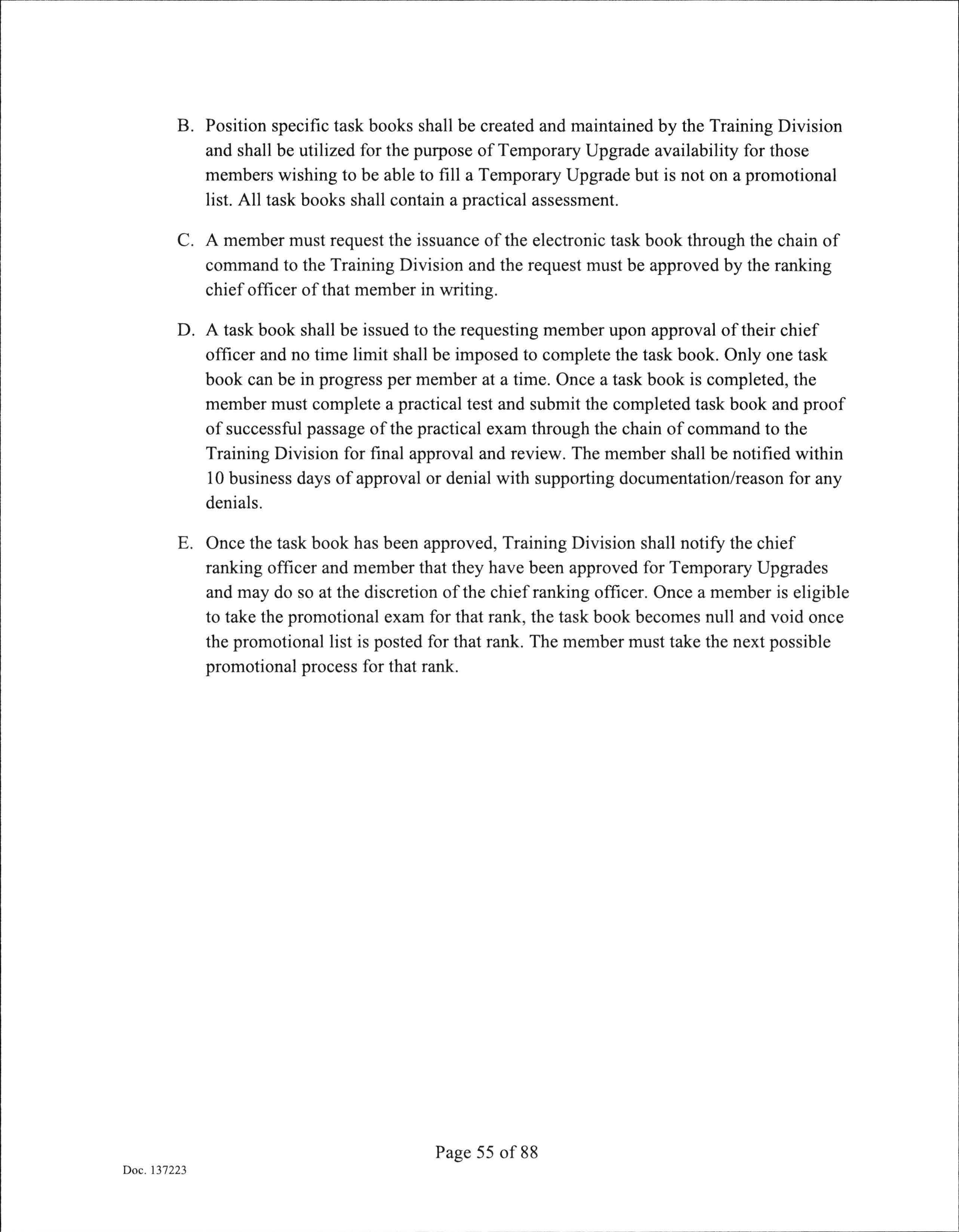 B. Position specific task books shall be created and maintained by the Training Division and shall be utilized for the purpose of Temporary Upgrade availability for those members wishing to be able to fill a Temporary Upgrade but is not on a promotional list. All task books shall contain a practical assessment.

C. A member must request the issuance of the electronic task book through the chain of command to the Training Division and the request must be approved by the ranking chief officer of that member in writing.

D. A task book shall be issued to the requesting member upon approval of their chief officer and no time limit shall be imposed to complete the task book. Only one task book can be in progress per member at a time. Once a task book is completed, the member must complete a practical test and submit the completed task book and proof of successful passage of the practical exam through the chain of command to the Training Division for final approval and review. The member shall be notified within 10 business days of approval or denial with supporting documentation/reason for any denials.

E. Once the task book has been approved, Training Division shall notify the chief ranking officer and member that they have been approved for Temporary Upgrades and may do so at the discretion of the chief ranking officer. Once a member is eligible to take the promotional exam for that rank, the task book becomes null and void once the promotional list is posted for that rank. The member must take the next possible promotional process for that rank.

Page 55 of 88

Doc. 137223